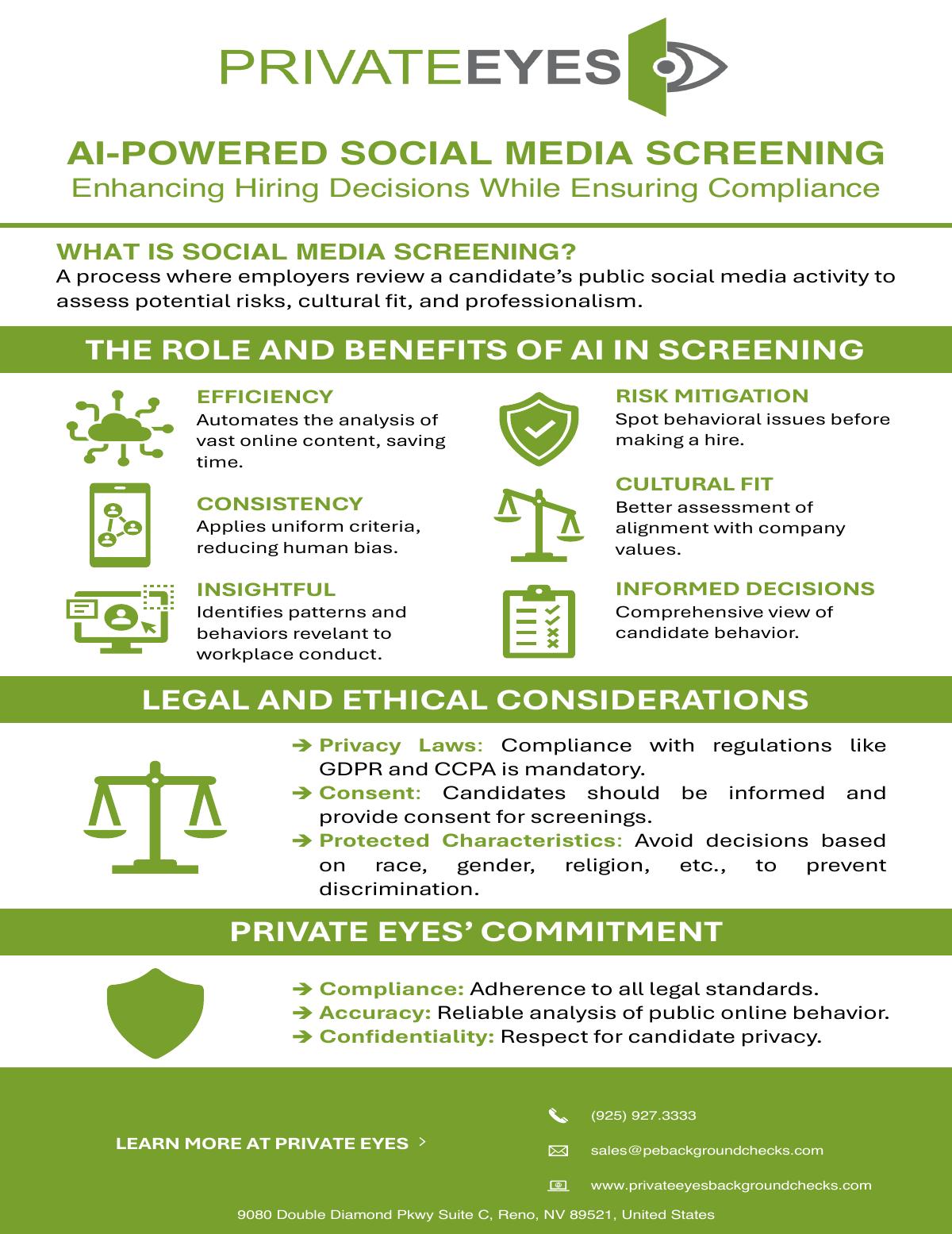 PRIVATEEYES

AI-POWERED SOCIAL MEDIA SCREENING
Enhancing Hiring Decisions While Ensuring Compliance

WHAT IS SOCIAL MEDIA SCREENING?
A process where employers review a candidate's public social media activity to assess potential risks, cultural fit, and professionalism.

THE ROLE AND BENEFITS OF AI IN SCREENING

EFFICIENCY
Automates the analysis of vast online content, saving time.

CONSISTENCY
Applies uniform criteria, reducing human bias.

INSIGHTFUL
Identifies patterns and behaviors revelant to workplace conduct.

RISK MITIGATION
Spot behavioral issues before making a hire.

CULTURAL FIT
Better assessment of alignment with company values.

INFORMED DECISIONS
Comprehensive view of candidate behavior.

LEGAL AND ETHICAL CONSIDERATIONS

➔ Privacy Laws: Compliance with regulations like GDPR and CCPA is mandatory.
➔ Consent: Candidates should be informed and provide consent for screenings.
➔ Protected Characteristics: Avoid decisions based on race, gender, religion, etc., to prevent discrimination.

PRIVATE EYES' COMMITMENT

➔ Compliance: Adherence to all legal standards.
➔ Accuracy: Reliable analysis of public online behavior.
➔ Confidentiality: Respect for candidate privacy.

LEARN MORE AT PRIVATE EYES >

(925) 927.3333
sales@pebackgroundchecks.com
www.privateeyesbackgroundchecks.com

9080 Double Diamond Pkwy Suite C, Reno, NV 89521, United States